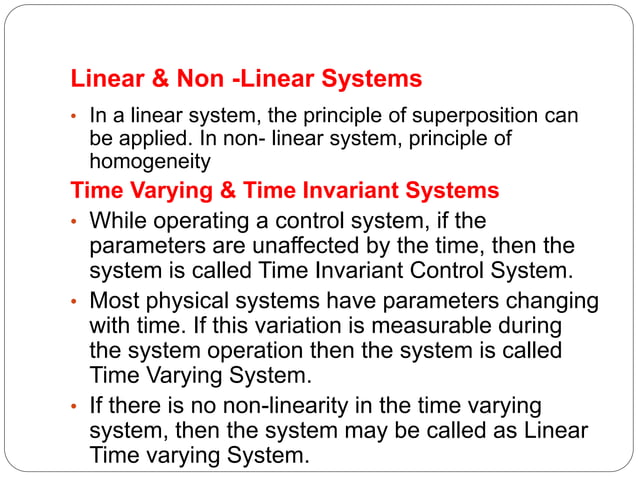 Linear & Non -Linear Systems

• In a linear system, the principle of superposition can be applied. In non- linear system, principle of homogeneity

Time Varying & Time Invariant Systems

• While operating a control system, if the parameters are unaffected by the time, then the system is called Time Invariant Control System.

• Most physical systems have parameters changing with time. If this variation is measurable during the system operation then the system is called Time Varying System.

• If there is no non-linearity in the time varying system, then the system may be called as Linear Time varying System.